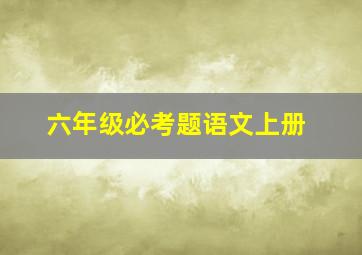 六年级必考题语文上册